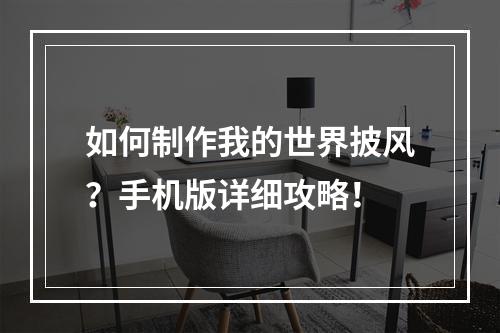 如何制作我的世界披风？手机版详细攻略！